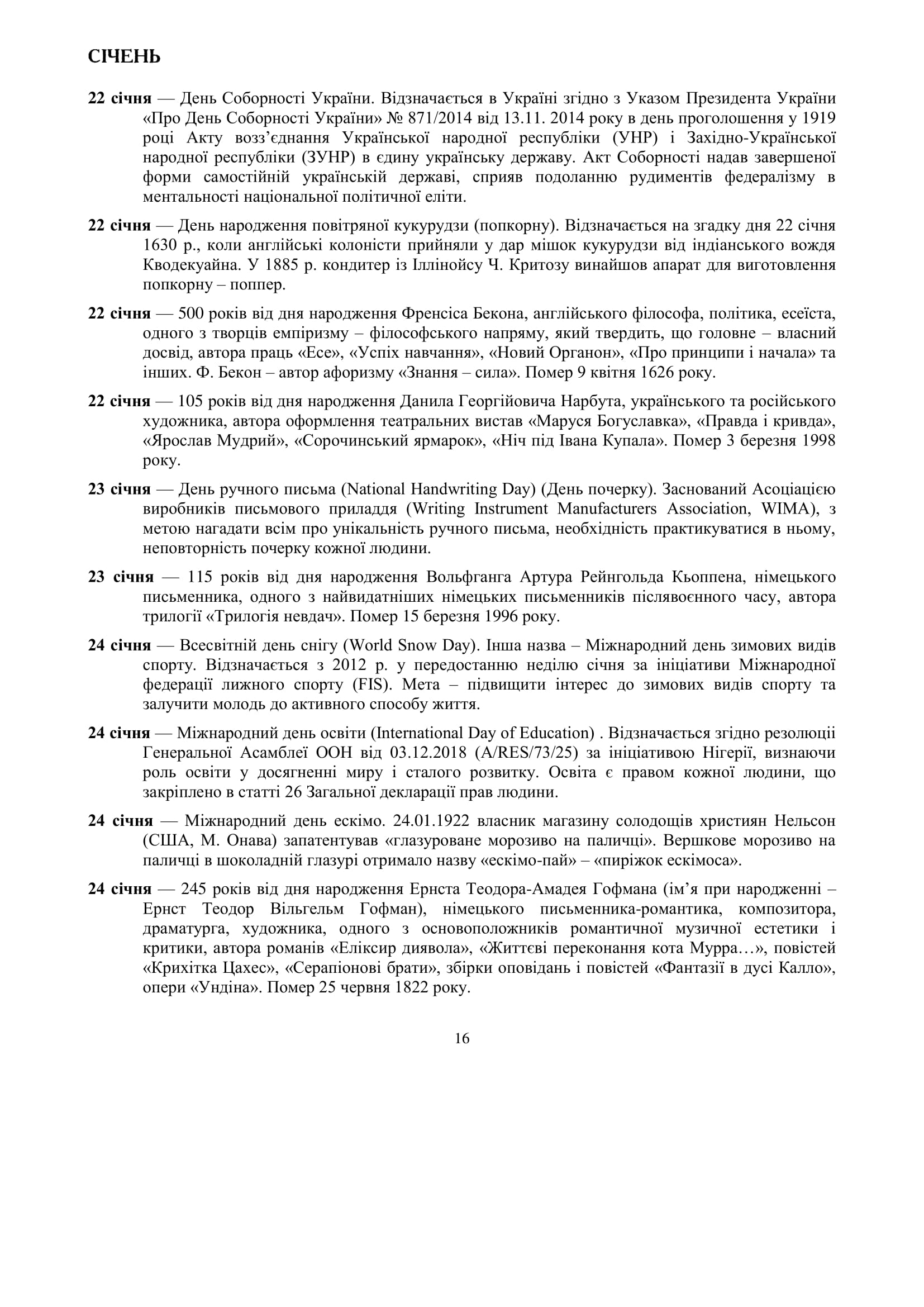 СІЧЕНЬ

22 січня — День Соборності України. Відзначається в Україні згідно з Указом Президента України «Про День Соборності України» № 871/2014 від 13.11. 2014 року в день проголошення у 1919 році Акту возз'єднання Української народної республіки (УНР) і Західно-Української народної республіки (ЗУНР) в єдину українську державу. Акт Соборності надав завершеної форми самостійній українській державі, сприяв подоланню рудиментів федералізму в ментальності національної політичної еліти.

22 січня — День народження повітряної кукурудзи (попкорну). Відзначається на згадку дня 22 січня 1630 р., коли англійські колоністи прийняли у дар мішок кукурудзи від індіанського вождя Кводекуайна. У 1885 р. кондитер із Іллінойсу Ч. Критозу винайшов апарат для виготовлення попкорну – поппер.

22 січня — 500 років від дня народження Френсіса Бекона, англійського філософа, політика, есеїста, одного з творців емпіризму – філософського напряму, який твердить, що головне – власний досвід, автора праць «Есе», «Успіх навчання», «Новий Органон», «Про принципи і начала» та інших. Ф. Бекон – автор афоризму «Знання – сила». Помер 9 квітня 1626 року.

22 січня — 105 років від дня народження Данила Георгійовича Нарбута, українського та російського художника, автора оформлення театральних вистав «Маруся Богуславка», «Правда і кривда», «Ярослав Мудрий», «Сорочинський ярмарок», «Ніч під Івана Купала». Помер 3 березня 1998 року.

23 січня — День ручного письма (National Handwriting Day) (День почерку). Заснований Асоціацією виробників письмового приладдя (Writing Instrument Manufacturers Association, WIMA), з метою нагадати всім про унікальність ручного письма, необхідність практикуватися в ньому, неповторність почерку кожної людини.

23 січня — 115 років від дня народження Вольфганга Артура Рейнгольда Кьоппена, німецького письменника, одного з найвидатніших німецьких письменників післявоєнного часу, автора трилогії «Трилогія невдач». Помер 15 березня 1996 року.

24 січня — Всесвітній день снігу (World Snow Day). Інша назва – Міжнародний день зимових видів спорту. Відзначається з 2012 р. у передостанню неділю січня за ініціативи Міжнародної федерації лижного спорту (FIS). Мета – підвищити інтерес до зимових видів спорту та залучити молодь до активного способу життя.

24 січня — Міжнародний день освіти (International Day of Education) . Відзначається згідно резолюції Генеральної Асамблеї ООН від 03.12.2018 (A/RES/73/25) за ініціативою Нігерії, визнаючи роль освіти у досягненні миру і сталого розвитку. Освіта є правом кожної людини, що закріплено в статті 26 Загальної декларації прав людини.

24 січня — Міжнародний день ескімо. 24.01.1922 власник магазину солодощів християн Нельсон (США, М. Онава) запатентував «глазуроване морозиво на паличці». Вершкове морозиво на паличці в шоколадній глазурі отримало назву «ескімо-пай» – «пиріжок ескімоса».

24 січня — 245 років від дня народження Ернста Теодора-Амадея Гофмана (ім'я при народженні – Ернст Теодор Вільгельм Гофман), німецького письменника-романтика, композитора, драматурга, художника, одного з основоположників романтичної музичної естетики і критики, автора романів «Еліксир диявола», «Життєві переконання кота Мурра…», повістей «Крихітка Цахес», «Серапіонові брати», збірки оповідань і повістей «Фантазії в дусі Калло», опери «Ундіна». Помер 25 червня 1822 року.

16